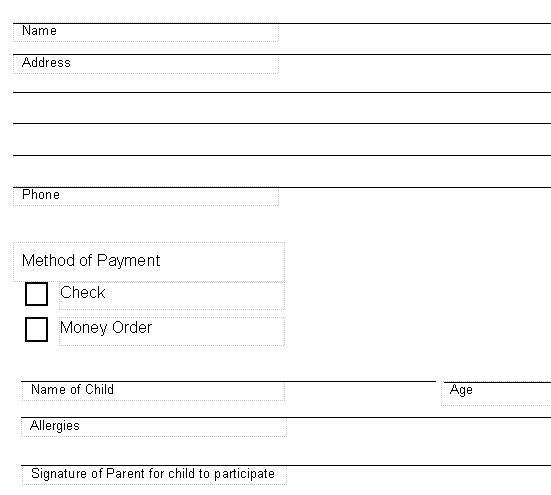 Name

Address

Phone

Method of Payment

Check

Money Order

Name of Child

Age

Allergies

Signature of Parent for child to participate